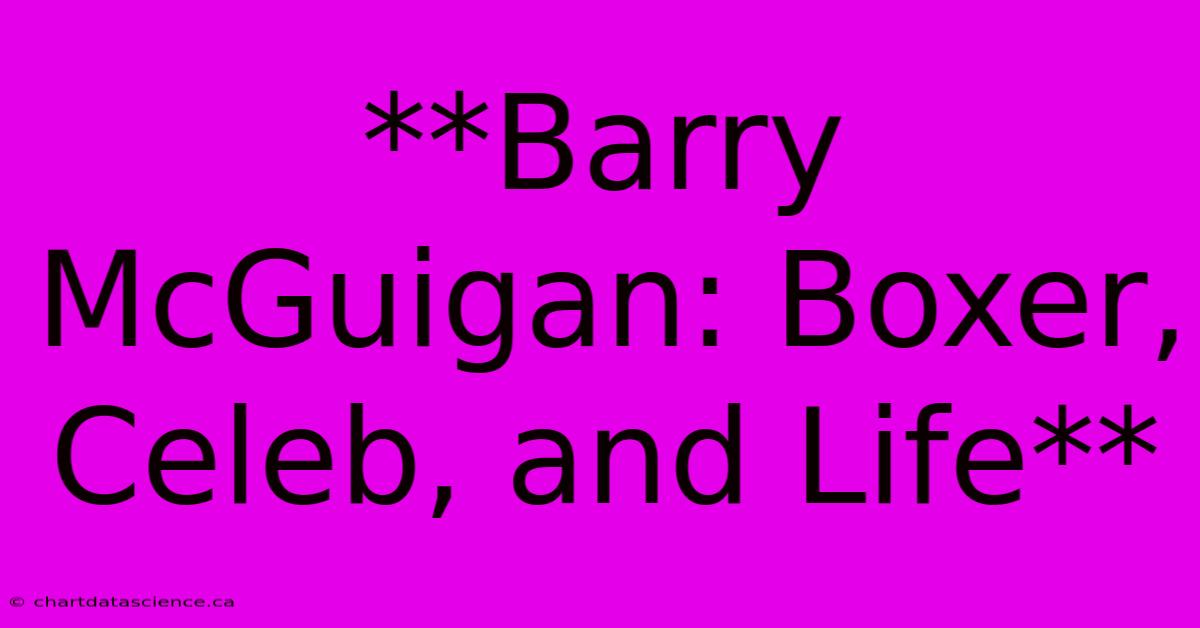 **Barry McGuigan: Boxer, Celeb, and Life**

© chartdatascience.ca